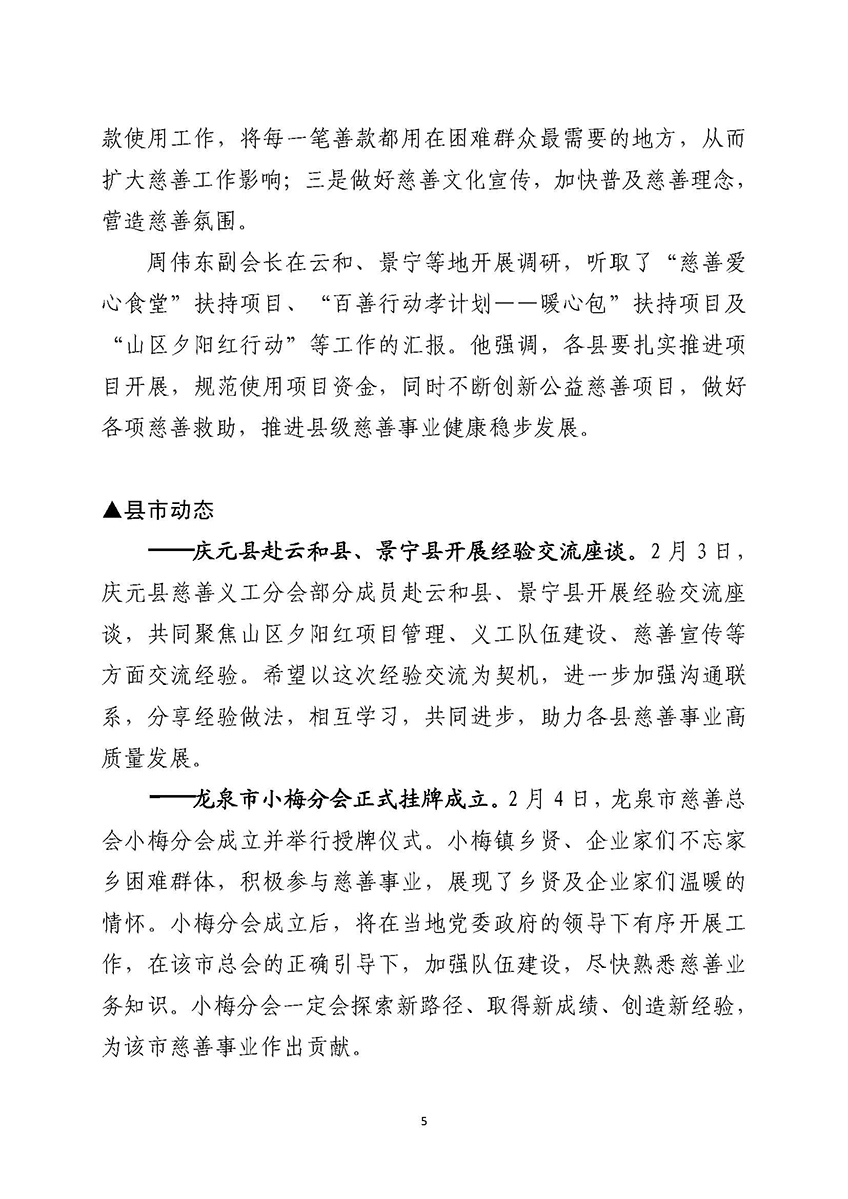 款使用工作，将每一笔善款都用在困难群众最需要的地方，从而扩大慈善工作影响；三是做好慈善文化宣传，加快普及慈善理念，营造慈善氛围。

周伟东副会长在云和、景宁等地开展调研，听取了“慈善爱心食堂”扶持项目、“百善行动孝计划——暖心包”扶持项目及“山区夕阳红行动”等工作的汇报。他强调，各县要扎实推进项目开展，规范使用项目资金，同时不断创新公益慈善项目，做好各项慈善救助，推进县级慈善事业健康稳步发展。

▲县市动态

——庆元县赴云和县、景宁县开展经验交流座谈。2月3日，庆元县慈善义工分会部分成员赴云和县、景宁县开展经验交流座谈，共同聚焦山区夕阳红项目管理、义工队伍建设、慈善宣传等方面交流经验。希望以这次经验交流为契机，进一步加强沟通联系，分享经验做法，相互学习，共同进步，助力各县慈善事业高质量发展。

——龙泉市小梅分会正式挂牌成立。2月4日，龙泉市慈善总会小梅分会成立并举行授牌仪式。小梅镇乡贤、企业家们不忘家乡困难群体，积极参与慈善事业，展现了乡贤及企业家们温暖的情怀。小梅分会成立后，将在当地党委政府的领导下有序开展工作，在该市总会的正确引导下，加强队伍建设，尽快熟悉慈善业务知识。小梅分会一定会探索新路径、取得新成绩、创造新经验，为该市慈善事业作出贡献。

5